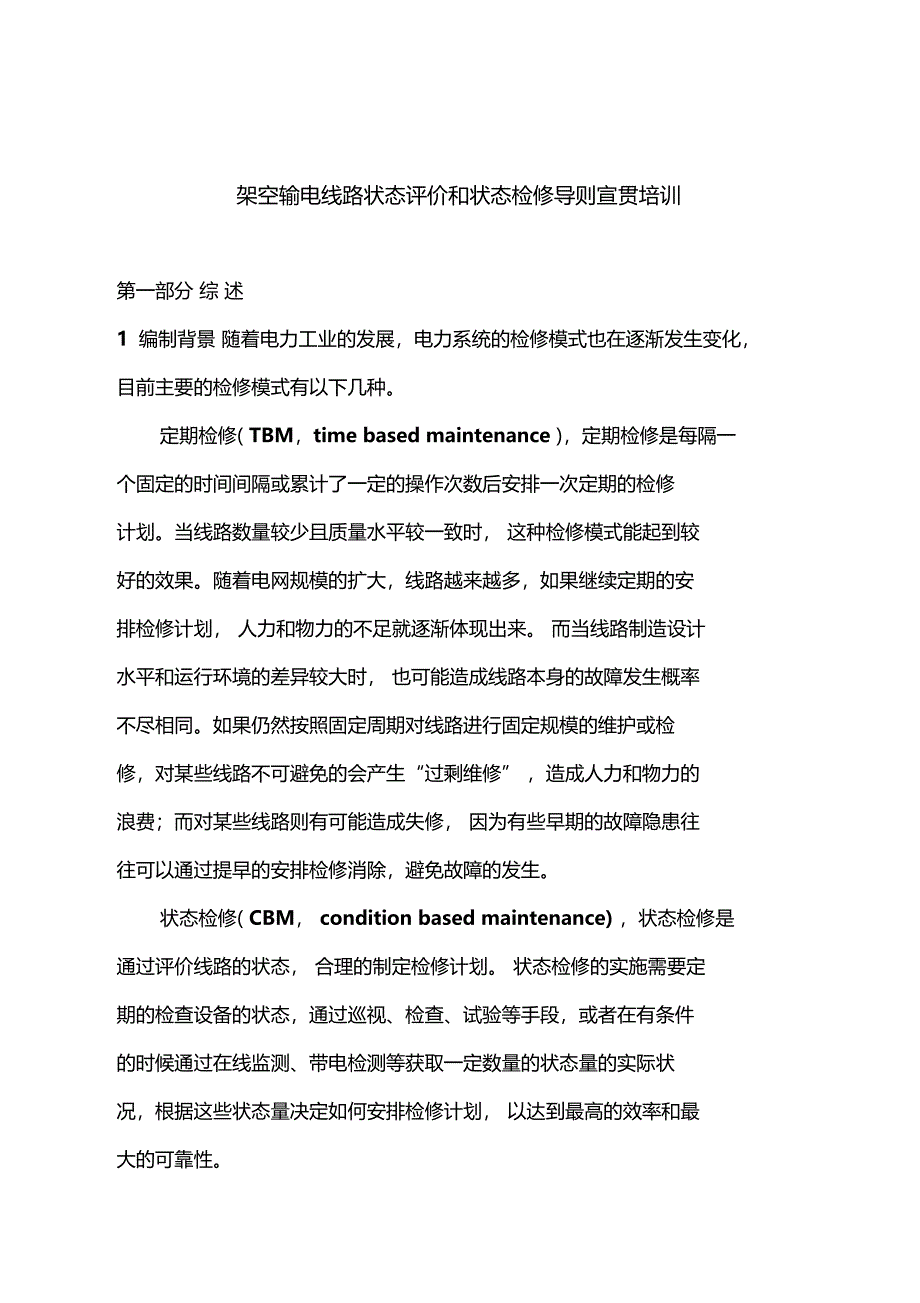 架空输电线路状态评价和状态检修导则宣贯培训

第一部分 综 述

1 编制背景 随着电力工业的发展，电力系统的检修模式也在逐渐发生变化，目前主要的检修模式有以下几种。

定期检修( TBM，time based maintenance )，定期检修是每隔一个固定的时间间隔或累计了一定的操作次数后安排一次定期的检修计划。当线路数量较少且质量水平较一致时， 这种检修模式能起到较好的效果。随着电网规模的扩大，线路越来越多，如果继续定期的安排检修计划， 人力和物力的不足就逐渐体现出来。 而当线路制造设计水平和运行环境的差异较大时， 也可能造成线路本身的故障发生概率不尽相同。如果仍然按照固定周期对线路进行固定规模的维护或检修，对某些线路不可避免的会产生“过剩维修” ，造成人力和物力的浪费；而对某些线路则有可能造成失修， 因为有些早期的故障隐患往往可以通过提早的安排检修消除，避免故障的发生。

状态检修( CBM， condition based maintenance) ，状态检修是通过评价线路的状态， 合理的制定检修计划。 状态检修的实施需要定期的检查设备的状态，通过巡视、检查、试验等手段，或者在有条件的时候通过在线监测、带电检测等获取一定数量的状态量的实际状况，根据这些状态量决定如何安排检修计划， 以达到最高的效率和最大的可靠性。